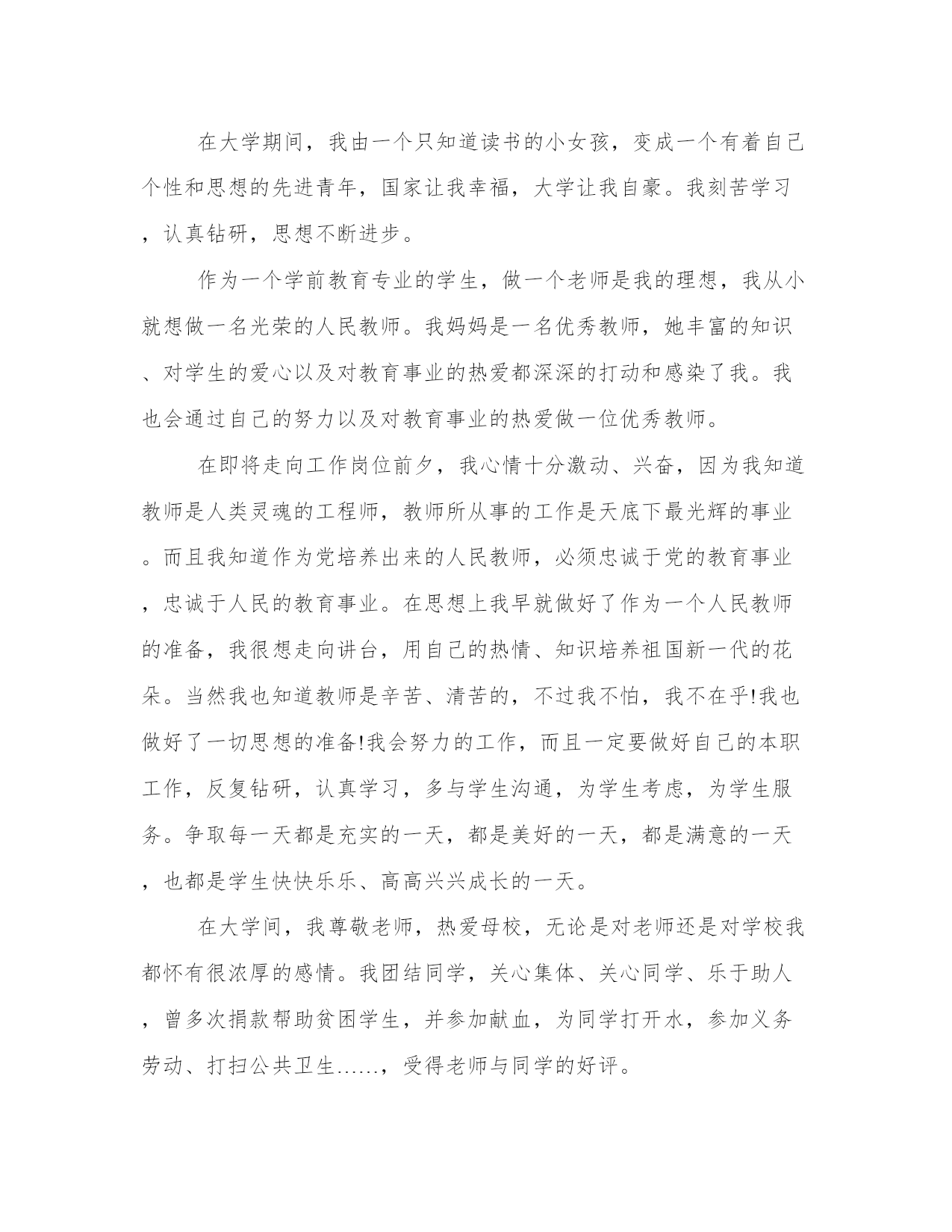 在大学期间，我由一个只知道读书的小女孩，变成一个有着自己个性和思想的先进青年，国家让我幸福，大学让我自豪。我刻苦学习，认真钻研，思想不断进步。

作为一个学前教育专业的学生，做一个老师是我的理想，我从小就想做一名光荣的人民教师。我妈妈是一名优秀教师，她丰富的知识、对学生的爱心以及对教育事业的热爱都深深的打动和感染了我。我也会通过自己的努力以及对教育事业的热爱做一位优秀教师。

在即将走向工作岗位前夕，我心情十分激动、兴奋，因为我知道教师是人类灵魂的工程师，教师所从事的工作是天底下最光辉的事业。而且我知道作为党培养出来的人民教师，必须忠诚于党的教育事业，忠诚于人民的教育事业。在思想上我早就做好了作为一个人民教师的准备，我很想走向讲台，用自己的热情、知识培养祖国新一代的花朵。当然我也知道教师是辛苦、清苦的，不过我不怕，我不在乎!我也做好了一切思想的准备!我会努力的工作，而且一定要做好自己的本职工作，反复钻研，认真学习，多与学生沟通，为学生考虑，为学生服务。争取每一天都是充实的一天，都是美好的一天，都是满意的一天，也都是学生快快乐乐、高高兴兴成长的一天。

在大学间，我尊敬老师，热爱母校，无论是对老师还是对学校我都怀有很浓厚的感情。我团结同学，关心集体、关心同学、乐于助人，曾多次捐款帮助贫困学生，并参加献血，为同学打开水，参加义务劳动、打扫公共卫生……，受得老师与同学的好评。